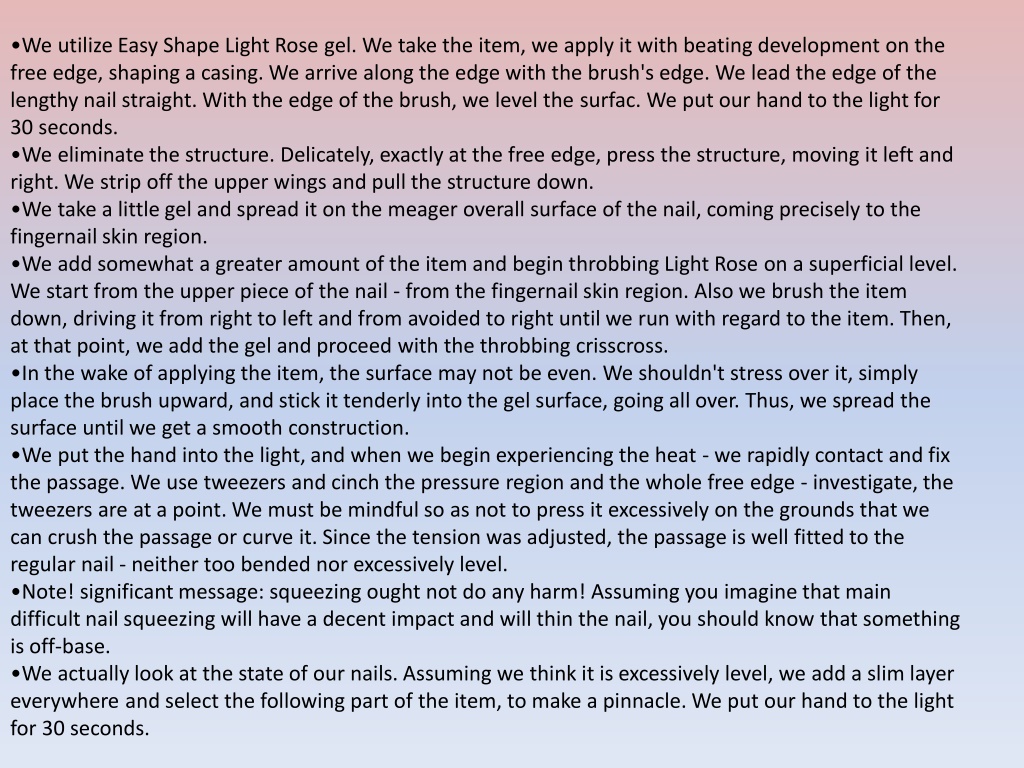 •We utilize Easy Shape Light Rose gel. We take the item, we apply it with beating development on the free edge, shaping a casing. We arrive along the edge with the brush's edge. We lead the edge of the lengthy nail straight. With the edge of the brush, we level the surfac. We put our hand to the light for 30 seconds.
•We eliminate the structure. Delicately, exactly at the free edge, press the structure, moving it left and right. We strip off the upper wings and pull the structure down.
•We take a little gel and spread it on the meager overall surface of the nail, coming precisely to the fingernail skin region.
•We add somewhat a greater amount of the item and begin throbbing Light Rose on a superficial level. We start from the upper piece of the nail - from the fingernail skin region. Also we brush the item down, driving it from right to left and from avoided to right until we run with regard to the item. Then, at that point, we add the gel and proceed with the throbbing crisscross.
•In the wake of applying the item, the surface may not be even. We shouldn't stress over it, simply place the brush upward, and stick it tenderly into the gel surface, going all over. Thus, we spread the surface until we get a smooth construction.
•We put the hand into the light, and when we begin experiencing the heat - we rapidly contact and fix the passage. We use tweezers and cinch the pressure region and the whole free edge - investigate, the tweezers are at a point. We must be mindful so as not to press it excessively on the grounds that we can crush the passage or curve it. Since the tension was adjusted, the passage is well fitted to the regular nail - neither too bended nor excessively level.
•Note! significant message: squeezing ought not do any harm! Assuming you imagine that main difficult nail squeezing will have a decent impact and will thin the nail, you should know that something is off-base.
•We actually look at the state of our nails. Assuming we think it is excessively level, we add a slim layer everywhere and select the following part of the item, to make a pinnacle. We put our hand to the light for 30 seconds.